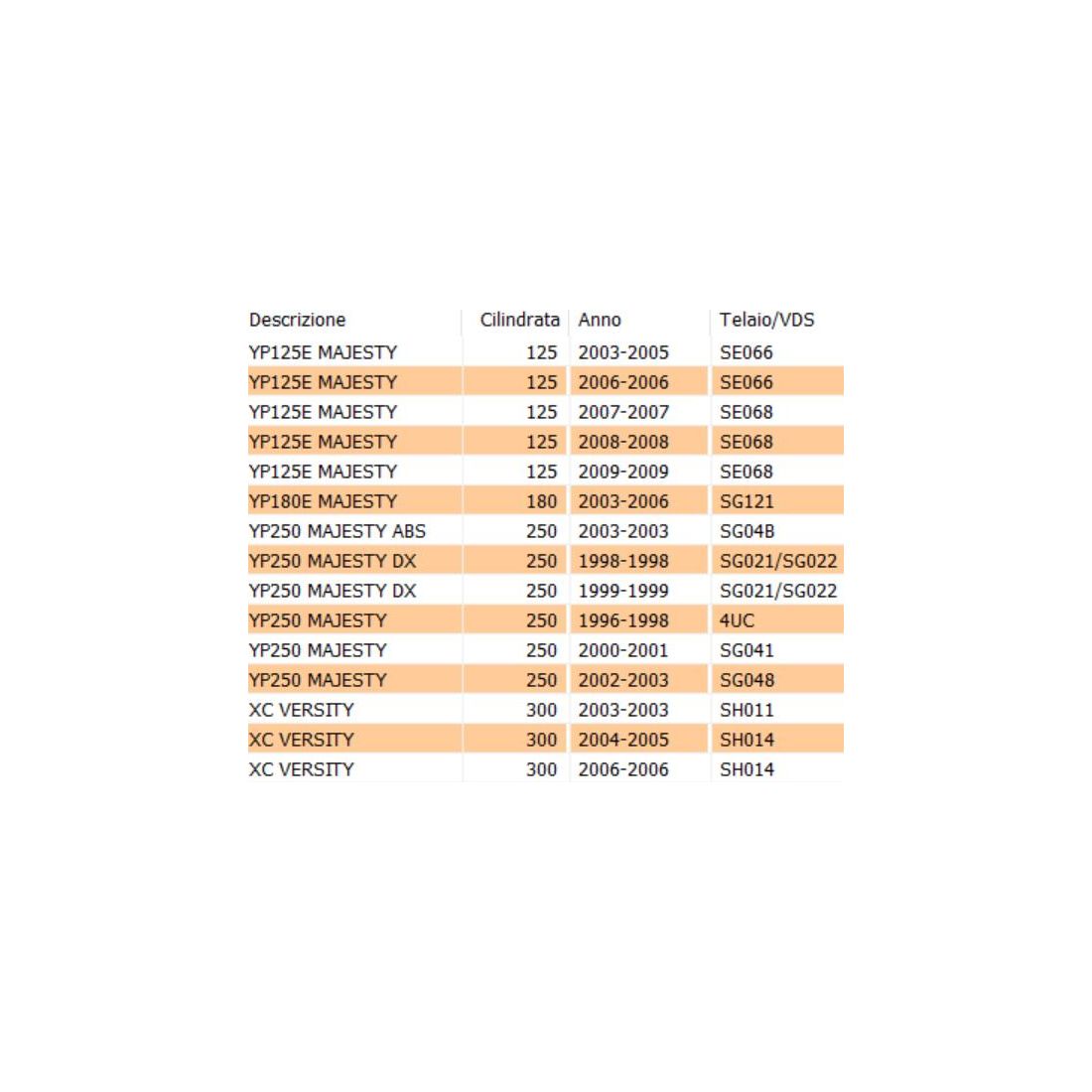 | Descrizione | Cilindrata | Anno | Telaio/VDS |
|---|---|---|---|
| YP125E MAJESTY | 125 | 2003-2005 | SE066 |
| YP125E MAJESTY | 125 | 2006-2006 | SE066 |
| YP125E MAJESTY | 125 | 2007-2007 | SE068 |
| YP125E MAJESTY | 125 | 2008-2008 | SE068 |
| YP125E MAJESTY | 125 | 2009-2009 | SE068 |
| YP180E MAJESTY | 180 | 2003-2006 | SG121 |
| YP250 MAJESTY ABS | 250 | 2003-2003 | SG04B |
| YP250 MAJESTY DX | 250 | 1998-1998 | SG021/SG022 |
| YP250 MAJESTY DX | 250 | 1999-1999 | SG021/SG022 |
| YP250 MAJESTY | 250 | 1996-1998 | 4UC |
| YP250 MAJESTY | 250 | 2000-2001 | SG041 |
| YP250 MAJESTY | 250 | 2002-2003 | SG048 |
| XC VERSITY | 300 | 2003-2003 | SH011 |
| XC VERSITY | 300 | 2004-2005 | SH014 |
| XC VERSITY | 300 | 2006-2006 | SH014 |